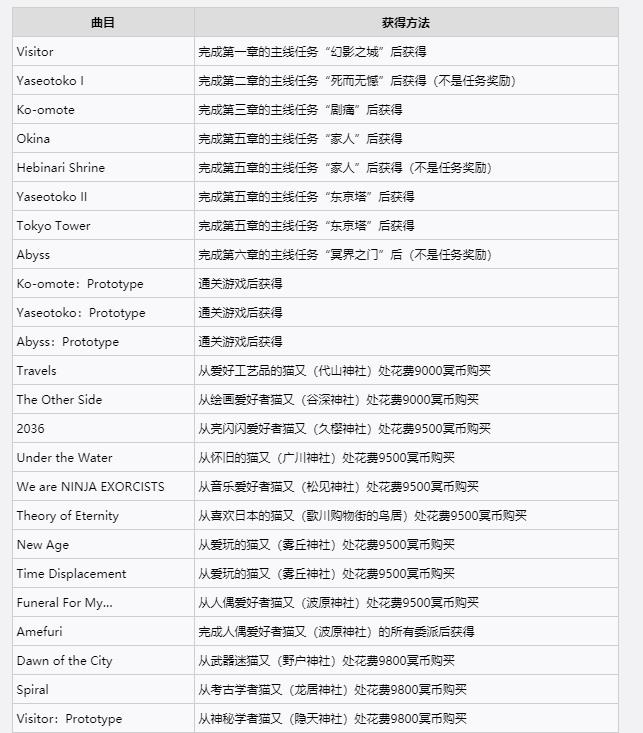 | 曲目 | 获得方法 |
|---|---|
| Visitor | 完成第一章的主线任务“幻影之城”后获得 |
| Yaseotoko I | 完成第二章的主线任务“死而无憾”后获得（不是任务奖励） |
| Ko-omote | 完成第三章的主线任务“剧痛”后获得 |
| Okina | 完成第五章的主线任务“家人”后获得 |
| Hebinari Shrine | 完成第五章的主线任务“家人”后获得（不是任务奖励） |
| Yaseotoko II | 完成第五章的主线任务“东京塔”后获得 |
| Tokyo Tower | 完成第五章的主线任务“东京塔”后获得 |
| Abyss | 完成第六章的主线任务“冥界之门”后（不是任务奖励） |
| Ko-omote：Prototype | 通关游戏后获得 |
| Yaseotoko：Prototype | 通关游戏后获得 |
| Abyss：Prototype | 通关游戏后获得 |
| Travels | 从爱好工艺品的猫又（代山神社）处花费9000冥币购买 |
| The Other Side | 从绘画爱好者猫又（谷深神社）处花费9000冥币购买 |
| 2036 | 从亮闪闪爱好者猫又（久樱神社）处花费9500冥币购买 |
| Under the Water | 从怀旧的猫又（广川神社）处花费9500冥币购买 |
| We are NINJA EXORCISTS | 从音乐爱好者猫又（松见神社）处花费9500冥币购买 |
| Theory of Eternity | 从喜欢日本的猫又（歌川购物街的鸟居）处花费9500冥币购买 |
| New Age | 从爱玩的猫又（雾丘神社）处花费9500冥币购买 |
| Time Displacement | 从爱玩的猫又（雾丘神社）处花费9500冥币购买 |
| Funeral For My... | 从人偶爱好者猫又（波原神社）处花费9500冥币购买 |
| Amefuri | 完成人偶爱好者猫又（波原神社）的所有委派后获得 |
| Dawn of the City | 从武器迷猫又（野户神社）处花费9800冥币购买 |
| Spiral | 从考古学者猫又（龙居神社）处花费9800冥币购买 |
| Visitor：Prototype | 从神秘学者猫又（隐天神社）处花费9800冥币购买 |